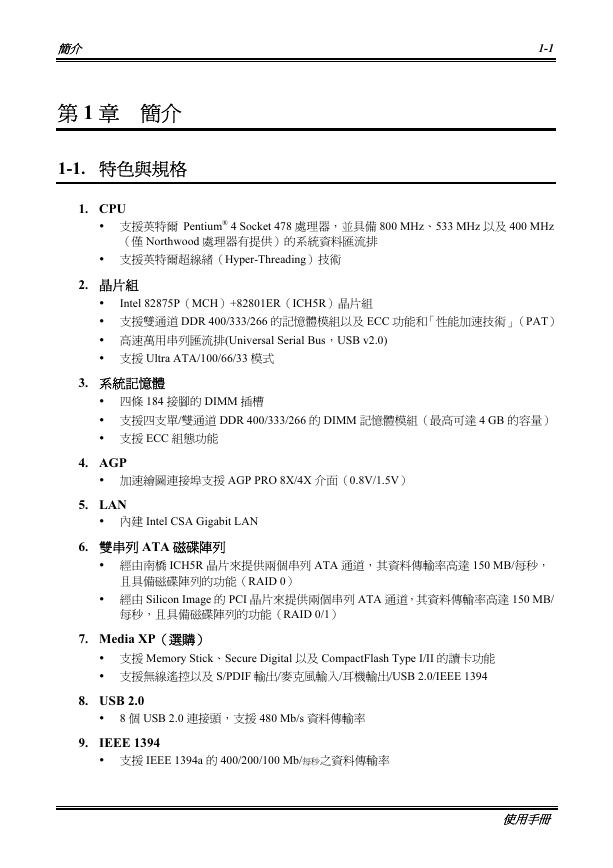 簡介 1-1

第 1 章　簡介

1-1. 特色與規格

1. CPU
• 支援英特爾 Pentium® 4 Socket 478 處理器，並具備 800 MHz、533 MHz 以及 400 MHz（僅 Northwood 處理器有提供）的系統資料匯流排
• 支援英特爾超線緒（Hyper-Threading）技術

2. 晶片組
• Intel 82875P（MCH）+82801ER（ICH5R）晶片組
• 支援雙通道 DDR 400/333/266 的記憶體模組以及 ECC 功能和「性能加速技術」（PAT）
• 高速萬用串列匯流排(Universal Serial Bus，USB v2.0)
• 支援 Ultra ATA/100/66/33 模式

3. 系統記憶體
• 四條 184 接腳的 DIMM 插槽
• 支援四支單/雙通道 DDR 400/333/266 的 DIMM 記憶體模組（最高可達 4 GB 的容量）
• 支援 ECC 組態功能

4. AGP
• 加速繪圖連接埠支援 AGP PRO 8X/4X 介面（0.8V/1.5V）

5. LAN
• 內建 Intel CSA Gigabit LAN

6. 雙串列 ATA 磁碟陣列
• 經由南橋 ICH5R 晶片來提供兩個串列 ATA 通道，其資料傳輸率高達 150 MB/每秒，且具備磁碟陣列的功能（RAID 0）
• 經由 Silicon Image 的 PCI 晶片來提供兩個串列 ATA 通道，其資料傳輸率高達 150 MB/每秒，且具備磁碟陣列的功能（RAID 0/1）

7. Media XP（選購）
• 支援 Memory Stick、Secure Digital 以及 CompactFlash Type I/II 的讀卡功能
• 支援無線遙控以及 S/PDIF 輸出/麥克風輸入/耳機輸出/USB 2.0/IEEE 1394

8. USB 2.0
• 8 個 USB 2.0 連接頭，支援 480 Mb/s 資料傳輸率

9. IEEE 1394
• 支援 IEEE 1394a 的 400/200/100 Mb/每秒之資料傳輸率

使用手冊